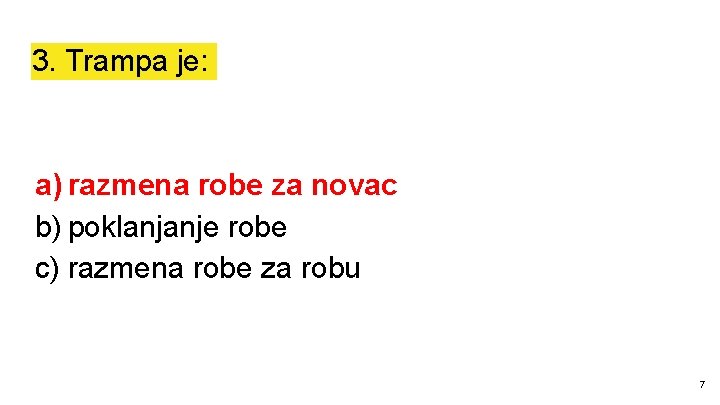 3. Trampa je:

a) razmena robe za novac
b) poklanjanje robe
c) razmena robe za robu

7